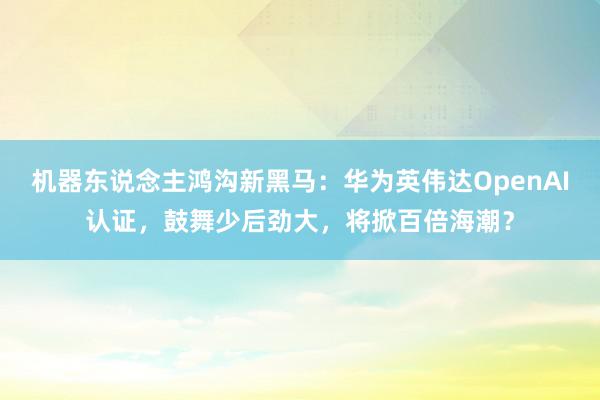 机器东说念主鸿沟新黑马：华为英伟达OpenAI认证，鼓舞少后劲大，将掀百倍海潮？